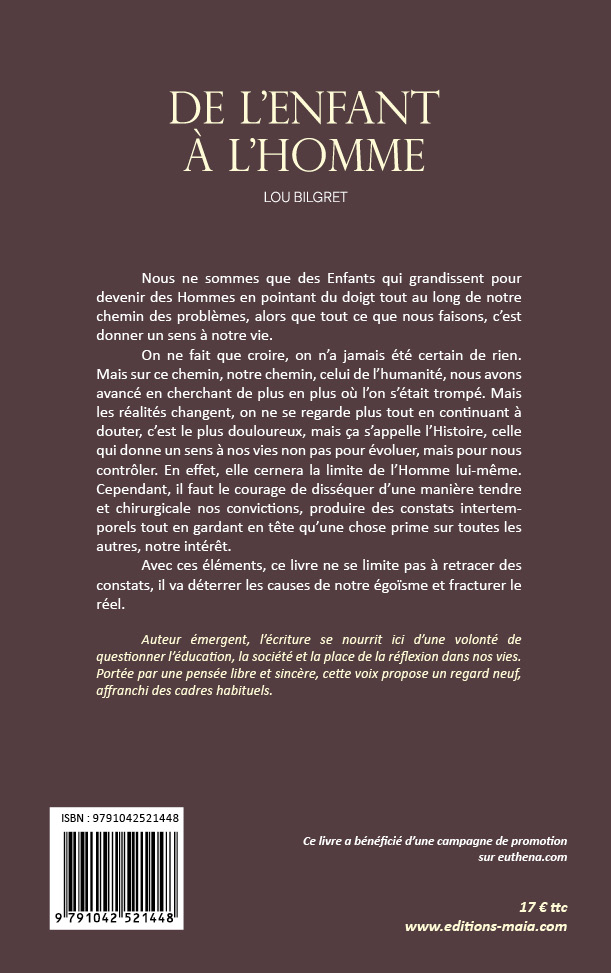 DE L'ENFANT
À L'HOMME

LOU BILGRET

Nous ne sommes que des Enfants qui grandissent pour devenir des Hommes en pointant du doigt tout au long de notre chemin des problèmes, alors que tout ce que nous faisons, c'est donner un sens à notre vie.

On ne fait que croire, on n'a jamais été certain de rien. Mais sur ce chemin, notre chemin, celui de l'humanité, nous avons avancé en cherchant de plus en plus où l'on s'était trompé. Mais les réalités changent, on ne se regarde plus tout en continuant à douter, c'est le plus douloureux, mais ça s'appelle l'Histoire, celle qui donne un sens à nos vies non pas pour évoluer, mais pour nous contrôler. En effet, elle cernera la limite de l'Homme lui-même. Cependant, il faut le courage de disséquer d'une manière tendre et chirurgicale nos convictions, produire des constats intertemporels tout en gardant en tête qu'une chose prime sur toutes les autres, notre intérêt.

Avec ces éléments, ce livre ne se limite pas à retracer des constats, il va déterrer les causes de notre égoïsme et fracturer le réel.

Auteur émergent, l'écriture se nourrit ici d'une volonté de questionner l'éducation, la société et la place de la réflexion dans nos vies. Portée par une pensée libre et sincère, cette voix propose un regard neuf, affranchi des cadres habituels.

ISBN : 9791042521448

9 791042 521448

Ce livre a bénéficié d'une campagne de promotion sur euthena.com

17 € ttc
www.editions-maia.com